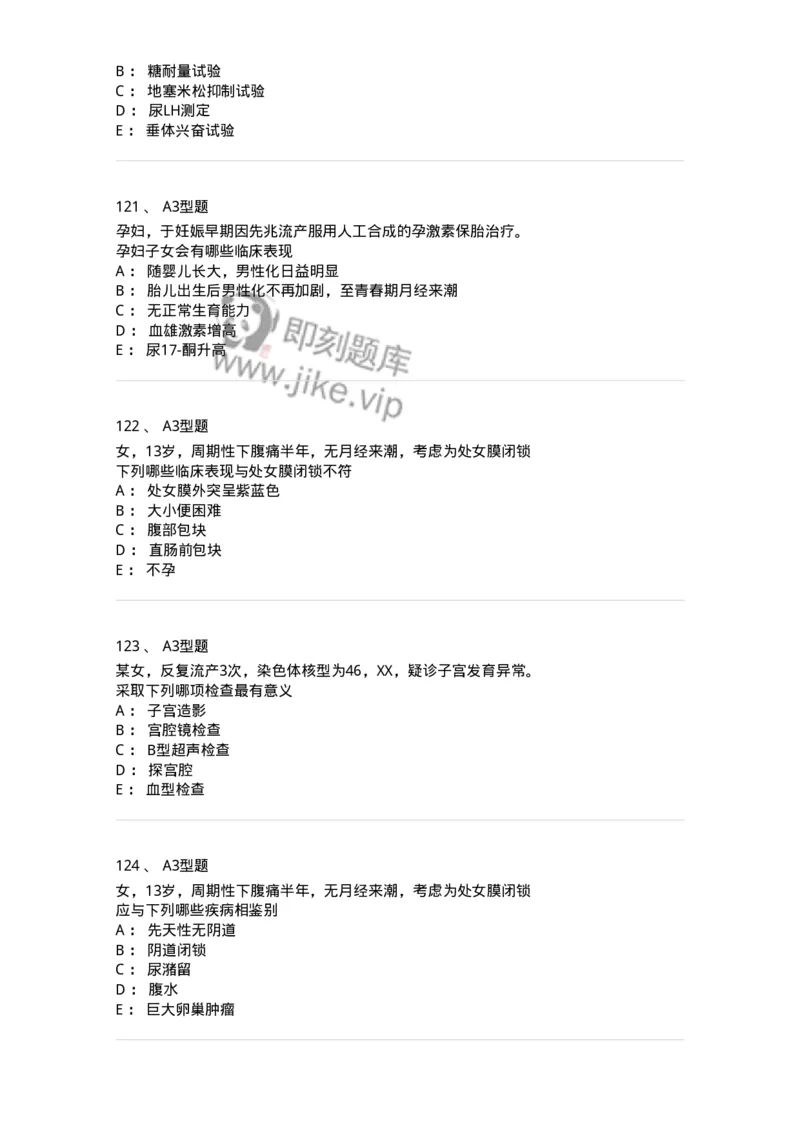 B： 糖耐量试验
C： 地塞米松抑制试验
D： 尿LH测定
E： 垂体兴奋试验

121 、 A3型题
孕妇，于妊娠早期因先兆流产服用人工合成的孕激素保胎治疗。
孕妇子女会有哪些临床表现
A： 随婴儿长大，男性化日益明显
B： 胎儿出生后男性化不再加剧，至青春期月经来潮
C： 无正常生育能力
D： 血雄激素增高
E： 尿17-酮升高

即刻题库
www.jike.vip

122 、 A3型题
女，13岁，周期性下腹痛半年，无月经来潮，考虑为处女膜闭锁
下列哪些临床表现与处女膜闭锁不符
A： 处女膜外突呈紫蓝色
B： 大小便困难
C： 腹部包块
D： 直肠前包块
E： 不孕

123 、 A3型题
某女，反复流产3次，染色体核型为46，XX，疑诊子宫发育异常。
采取下列哪项检查最有意义
A： 子宫造影
B： 宫腔镜检查
C： B型超声检查
D： 探宫腔
E： 血型检查

124 、 A3型题
女，13岁，周期性下腹痛半年，无月经来潮，考虑为处女膜闭锁
应与下列哪些疾病相鉴别
A： 先天性无阴道
B： 阴道闭锁
C： 尿潴留
D： 腹水
E： 巨大卵巢肿瘤